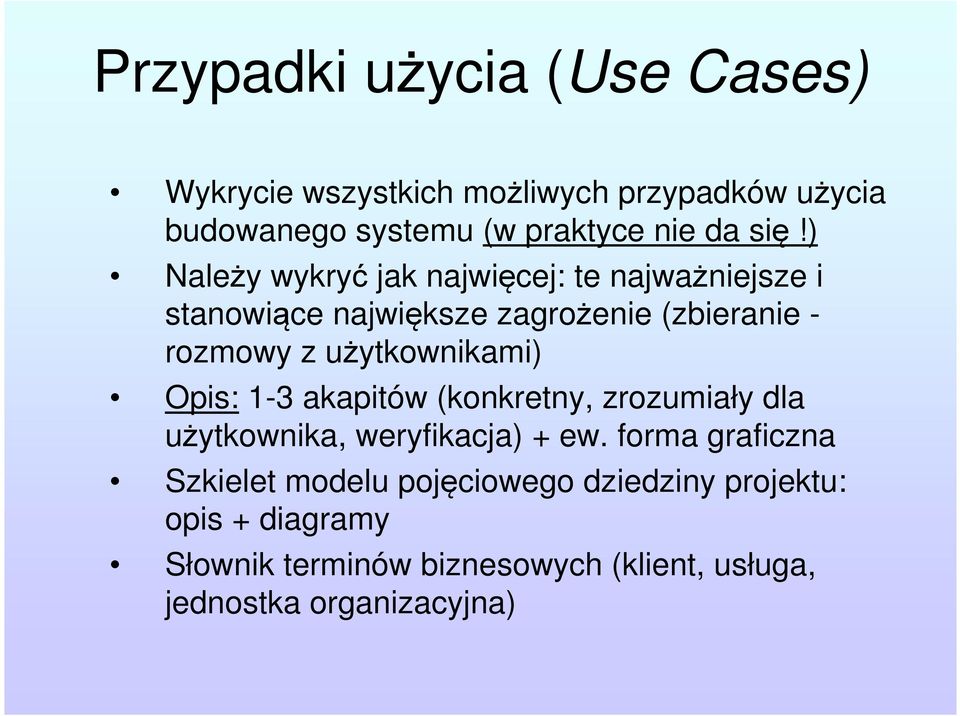 Przypadki użycia (Use Cases)

• Wykrycie wszystkich możliwych przypadków użycia budowanego systemu (w praktyce nie da się!)
• Należy wykryć jak najwięcej: te najważniejsze i stanowiące największe zagrożenie (zbieranie - rozmowy z użytkownikami)
• Opis: 1-3 akapitów (konkretny, zrozumiały dla użytkownika, weryfikacja) + ew. forma graficzna
• Szkielet modelu pojęciowego dziedziny projektu: opis + diagramy
• Słownik terminów biznesowych (klient, usługa, jednostka organizacyjna)